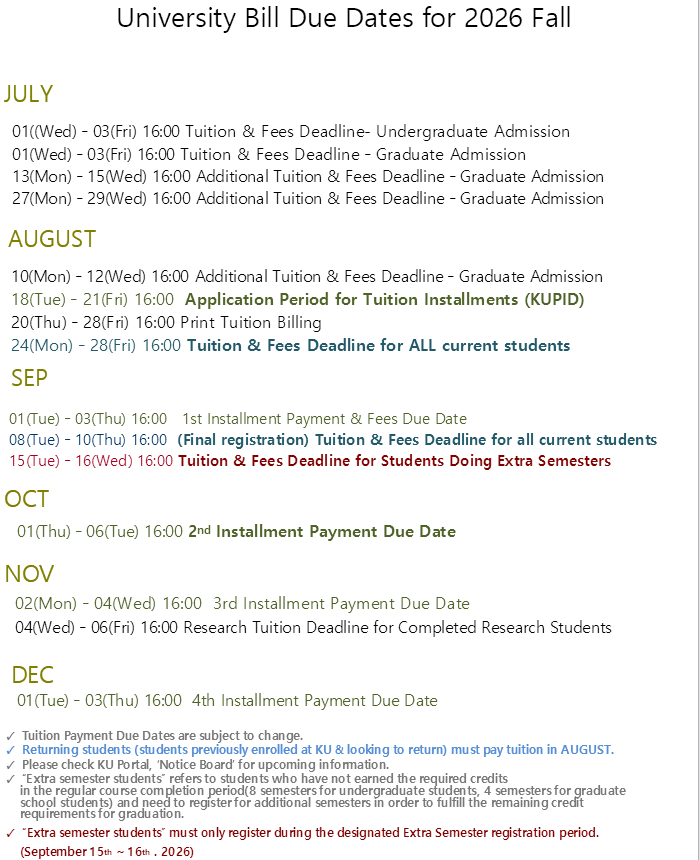 University Bill Due Dates for 2026 Fall

JULY

01((Wed) - 03(Fri) 16:00 Tuition & Fees Deadline- Undergraduate Admission
01(Wed) - 03(Fri) 16:00 Tuition & Fees Deadline - Graduate Admission
13(Mon) - 15(Wed) 16:00 Additional Tuition & Fees Deadline - Graduate Admission
27(Mon) - 29(Wed) 16:00 Additional Tuition & Fees Deadline - Graduate Admission

AUGUST

10(Mon) - 12(Wed) 16:00 Additional Tuition & Fees Deadline - Graduate Admission
18(Tue) - 21(Fri) 16:00 Application Period for Tuition Installments (KUPID)
20(Thu) - 28(Fri) 16:00 Print Tuition Billing
24(Mon) - 28(Fri) 16:00 Tuition & Fees Deadline for ALL current students

SEP

01(Tue) - 03(Thu) 16:00 1st Installment Payment & Fees Due Date
08(Tue) - 10(Thu) 16:00 (Final registration) Tuition & Fees Deadline for all current students
15(Tue) - 16(Wed) 16:00 Tuition & Fees Deadline for Students Doing Extra Semesters

OCT

01(Thu) - 06(Tue) 16:00 2nd Installment Payment Due Date

NOV

02(Mon) - 04(Wed) 16:00 3rd Installment Payment Due Date
04(Wed) - 06(Fri) 16:00 Research Tuition Deadline for Completed Research Students

DEC

01(Tue) - 03(Thu) 16:00 4th Installment Payment Due Date

✓ Tuition Payment Due Dates are subject to change.
✓ Returning students (students previously enrolled at KU & looking to return) must pay tuition in AUGUST.
✓ Please check KU Portal, 'Notice Board' for upcoming information.
✓ "Extra semester students" refers to students who have not earned the required credits in the regular course completion period(8 semesters for undergraduate students, 4 semesters for graduate school students) and need to register for additional semesters in order to fulfill the remaining credit requirements for graduation.
✓ "Extra semester students" must only register during the designated Extra Semester registration period. (September 15th ~ 16th . 2026)